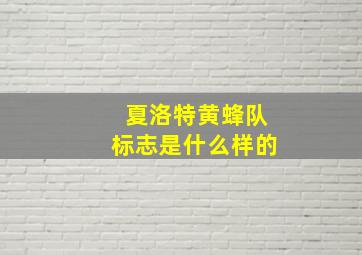 夏洛特黄蜂队
标志是什么样的